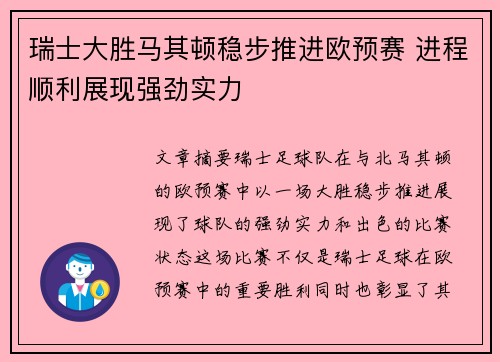 瑞士大胜马其顿稳步推进欧预赛 进程顺利展现强劲实力

文章摘要瑞士足球队在与北马其顿的欧预赛中以一场大胜稳步推进展现了球队的强劲实力和出色的比赛状态这场比赛不仅是瑞士足球在欧预赛中的重要胜利同时也彰显了其